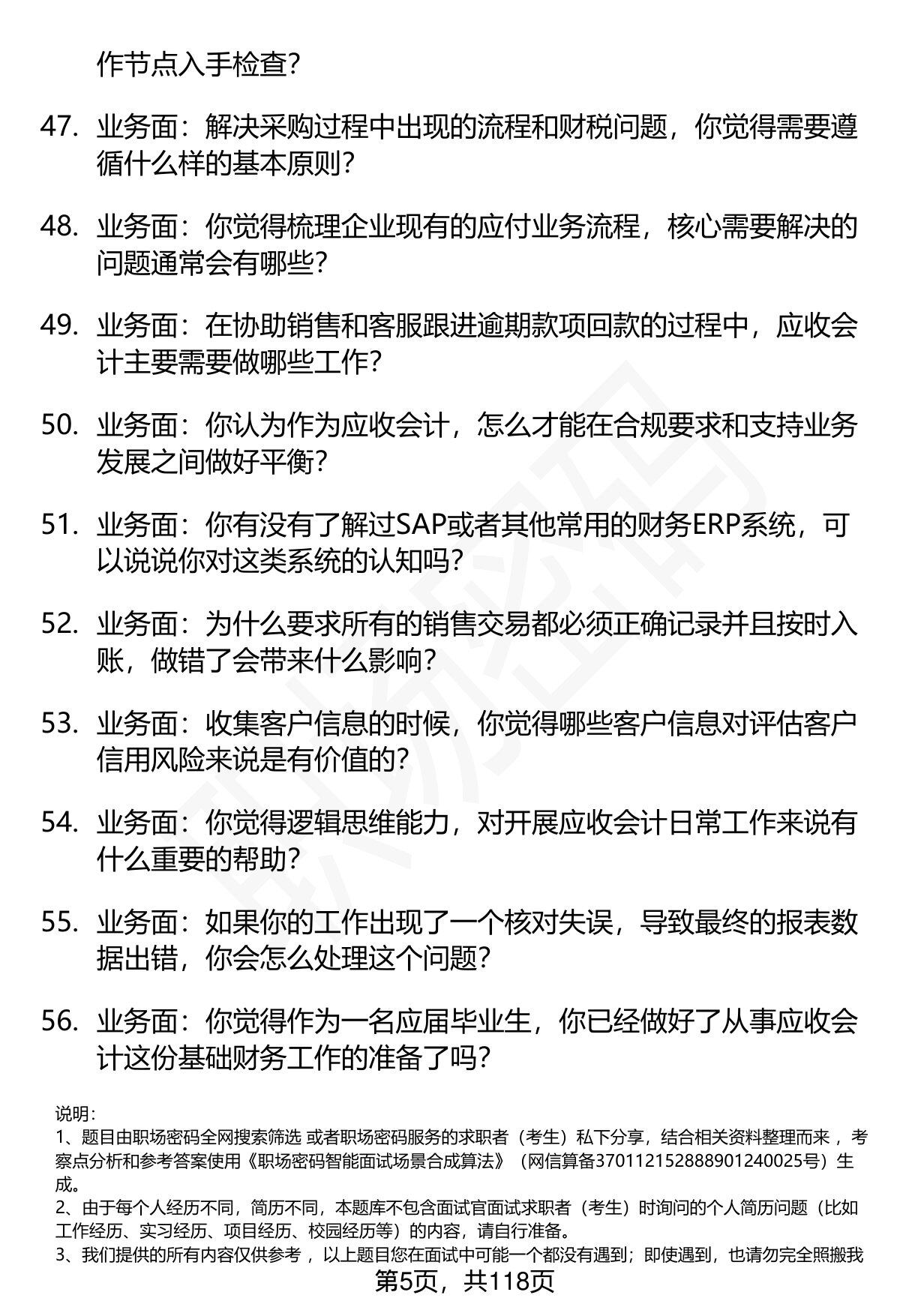 作节点入手检查?

47. 业务面：解决采购过程中出现的流程和财税问题，你觉得需要遵循什么样的基本原则?

48. 业务面：你觉得梳理企业现有的应付业务流程，核心需要解决的问题通常会有哪些?

49. 业务面：在协助销售和客服跟进逾期款项回款的过程中，应收会计主要需要做哪些工作?

50. 业务面：你认为作为应收会计，怎么才能在合规要求和支持业务发展之间做好平衡?

51. 业务面：你有没有了解过SAP或者其他常用的财务ERP系统，可以说说你对这类系统的认知吗?

52. 业务面：为什么要求所有的销售交易都必须正确记录并且按时入账，做错了会带来什么影响?

53. 业务面：收集客户信息的时候，你觉得哪些客户信息对评估客户信用风险来说是有价值的?

54. 业务面：你觉得逻辑思维能力，对开展应收会计日常工作来说有什么重要的帮助?

55. 业务面：如果你的工作出现了一个核对失误，导致最终的报表数据出错，你会怎么处理这个问题?

56. 业务面：你觉得作为一名应届毕业生，你已经做好了从事应收会计这份基础财务工作的准备了吗?

说明：
1、题目由职场密码全网搜索筛选 或者职场密码服务的求职者（考生）私下分享，结合相关资料整理而来 ，考察点分析和参考答案使用《职场密码智能面试场景合成算法》（网信算备370112152888901240025号）生成。
2、由于每个人经历不同，简历不同，本题库不包含面试官面试求职者（考生）时询问的个人简历问题（比如工作经历、实习经历、项目经历、校园经历等）的内容，请自行准备。
3、我们提供的所有内容仅供参考 ，以上题目您在面试中可能一个都没有遇到；即使遇到，也请勿完全照搬我

第5页，共118页